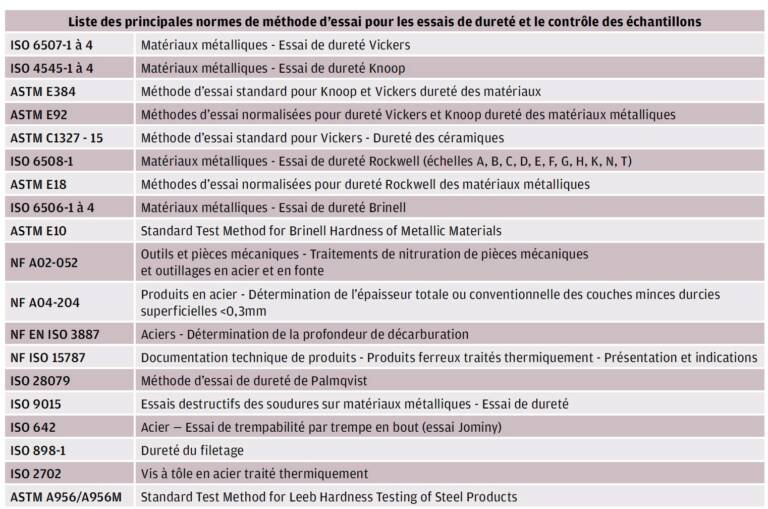 | Liste des principales normes de méthode d'essai pour les essais de dureté et le contrôle des échantillons | |
|---|---|
| ISO 6507-1 à 4 | Matériaux métalliques - Essai de dureté Vickers |
| ISO 4545-1 à 4 | Matériaux métalliques - Essai de dureté Knoop |
| ASTM E384 | Méthode d'essai standard pour Knoop et Vickers dureté des matériaux |
| ASTM E92 | Méthodes d'essai normalisées pour dureté Vickers et Knoop dureté des matériaux métalliques |
| ASTM C1327 - 15 | Méthode d'essai standard pour Vickers - Dureté des céramiques |
| ISO 6508-1 | Matériaux métalliques - Essai de dureté Rockwell (échelles A, B, C, D, E, F, G, H, K, N, T) |
| ASTM E18 | Méthodes d'essai normalisées pour dureté Rockwell des matériaux métalliques |
| ISO 6506-1 à 4 | Matériaux métalliques - Essai de dureté Brinell |
| ASTM E10 | Standard Test Method for Brinell Hardness of Metallic Materials |
| NF A02-052 | Outils et pièces mécaniques - Traitements de nitruration de pièces mécaniques et outillages en acier et en fonte |
| NF A04-204 | Produits en acier - Détermination de l'épaisseur totale ou conventionnelle des couches minces durcies superficielles <0,3mm |
| NF EN ISO 3887 | Aciers - Détermination de la profondeur de décarburation |
| NF ISO 15787 | Documentation technique de produits - Produits ferreux traités thermiquement - Présentation et indications |
| ISO 28079 | Méthode d'essai de dureté de Palmqvist |
| ISO 9015 | Essais destructifs des soudures sur matériaux métalliques - Essai de dureté |
| ISO 642 | Acier — Essai de trempabilité par trempe en bout (essai Jominy) |
| ISO 898-1 | Dureté du filetage |
| ISO 2702 | Vis à tôle en acier traité thermiquement |
| ASTM A956/A956M | Standard Test Method for Leeb Hardness Testing of Steel Products |